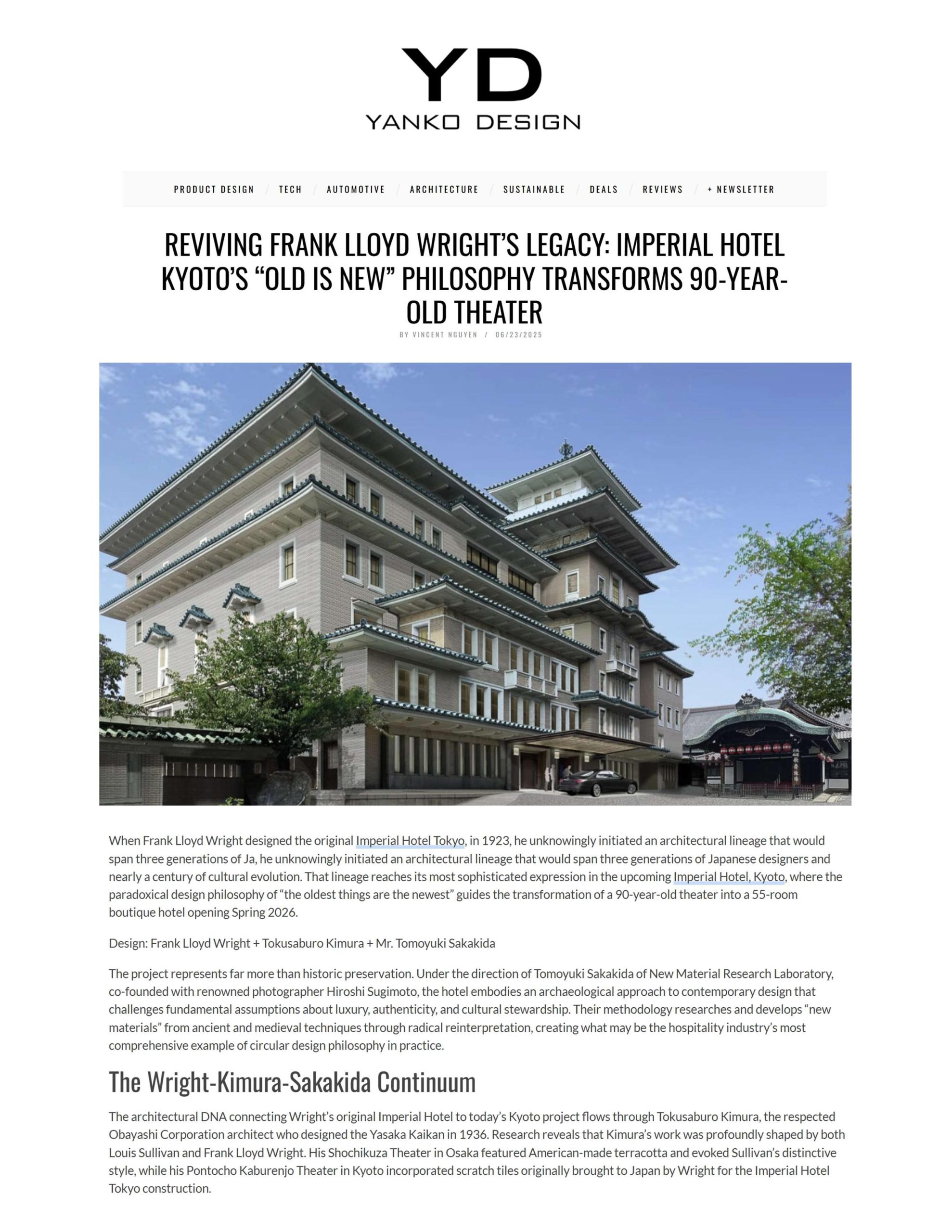 YD
YANKO DESIGN

PRODUCT DESIGN / TECH / AUTOMOTIVE / ARCHITECTURE / SUSTAINABLE / DEALS / REVIEWS / + NEWSLETTER

REVIVING FRANK LLOYD WRIGHT'S LEGACY: IMPERIAL HOTEL KYOTO'S "OLD IS NEW" PHILOSOPHY TRANSFORMS 90-YEAR-OLD THEATER

BY VINCENT NGUYEN / 06/23/2025

When Frank Lloyd Wright designed the original Imperial Hotel Tokyo, in 1923, he unknowingly initiated an architectural lineage that would span three generations of Ja, he unknowingly initiated an architectural lineage that would span three generations of Japanese designers and nearly a century of cultural evolution. That lineage reaches its most sophisticated expression in the upcoming Imperial Hotel, Kyoto, where the paradoxical design philosophy of "the oldest things are the newest" guides the transformation of a 90-year-old theater into a 55-room boutique hotel opening Spring 2026.

Design: Frank Lloyd Wright + Tokusaburo Kimura + Mr. Tomoyuki Sakakida

The project represents far more than historic preservation. Under the direction of Tomoyuki Sakakida of New Material Research Laboratory, co-founded with renowned photographer Hiroshi Sugimoto, the hotel embodies an archaeological approach to contemporary design that challenges fundamental assumptions about luxury, authenticity, and cultural stewardship. Their methodology researches and develops "new materials" from ancient and medieval techniques through radical reinterpretation, creating what may be the hospitality industry's most comprehensive example of circular design philosophy in practice.

The Wright-Kimura-Sakakida Continuum

The architectural DNA connecting Wright's original Imperial Hotel to today's Kyoto project flows through Tokusaburo Kimura, the respected Obayashi Corporation architect who designed the Yasaka Kaikan in 1936. Research reveals that Kimura's work was profoundly shaped by both Louis Sullivan and Frank Lloyd Wright. His Shochikuza Theater in Osaka featured American-made terracotta and evoked Sullivan's distinctive style, while his Pontocho Kaburenjo Theater in Kyoto incorporated scratch tiles originally brought to Japan by Wright for the Imperial Hotel Tokyo construction.